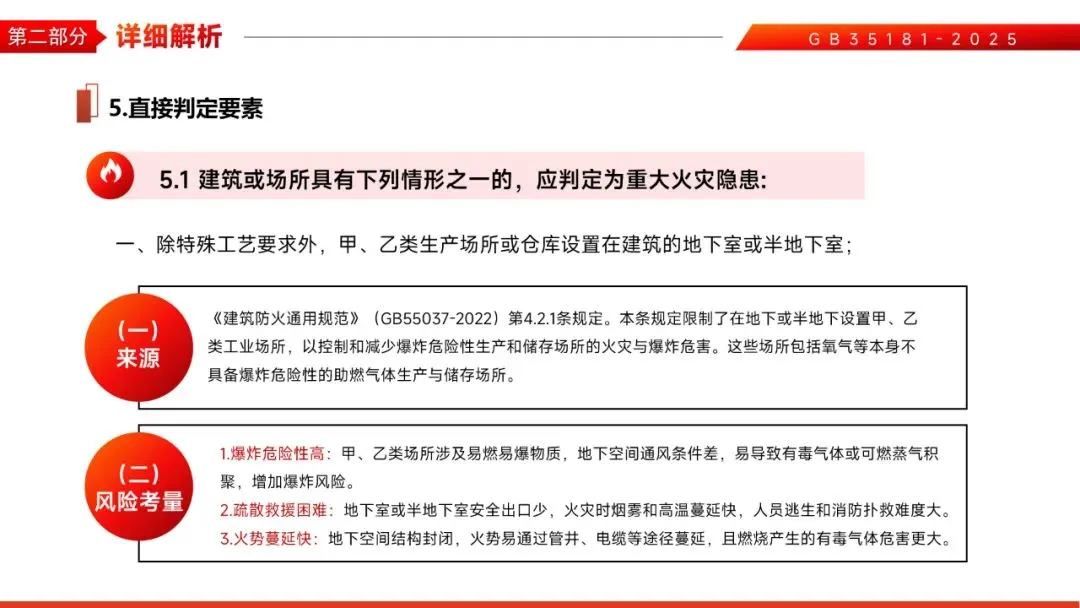 第二部分 详细解析

GB35181-2025

5.直接判定要素

5.1 建筑或场所具有下列情形之一的，应判定为重大火灾隐患:

一、除特殊工艺要求外，甲、乙类生产场所或仓库设置在建筑的地下室或半地下室;

（一）来源

《建筑防火通用规范》（GB55037-2022）第4.2.1条规定。本条规定限制了在地下或半地下设置甲、乙类工业场所，以控制和减少爆炸危险性生产和储存场所的火灾与爆炸危害。这些场所包括氧气等本身不具备爆炸危险性的助燃气体生产与储存场所。

（二）风险考量

1.爆炸危险性高：甲、乙类场所涉及易燃易爆物质，地下空间通风条件差，易导致有毒气体或可燃蒸气积聚，增加爆炸风险。
2.疏散救援困难：地下室或半地下室安全出口少，火灾时烟雾和高温蔓延快，人员逃生和消防扑救难度大。
3.火势蔓延快：地下空间结构封闭，火势易通过管井、电缆等途径蔓延，且燃烧产生的有毒气体危害更大。